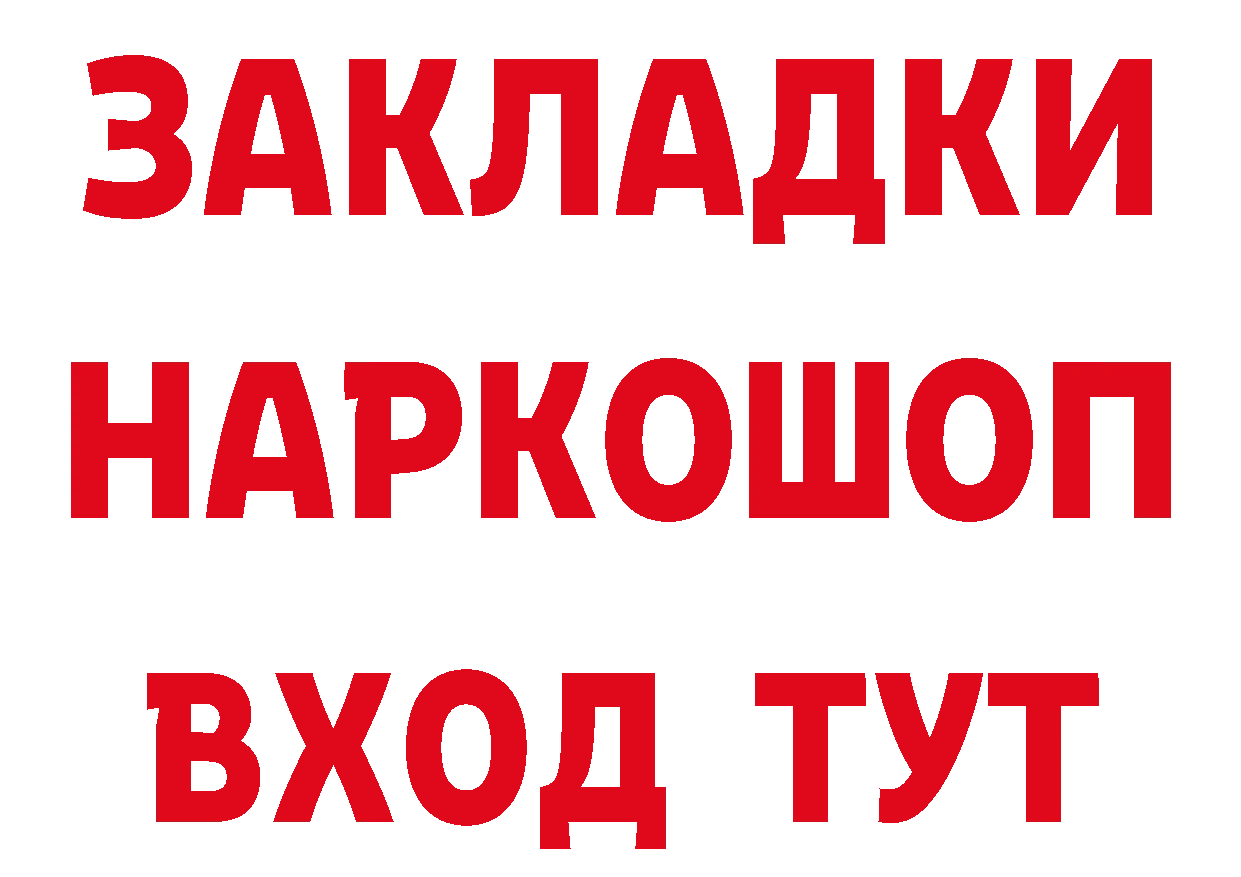 ЗАКЛАДКИ НАРКОШОП ВХОД ТУТ